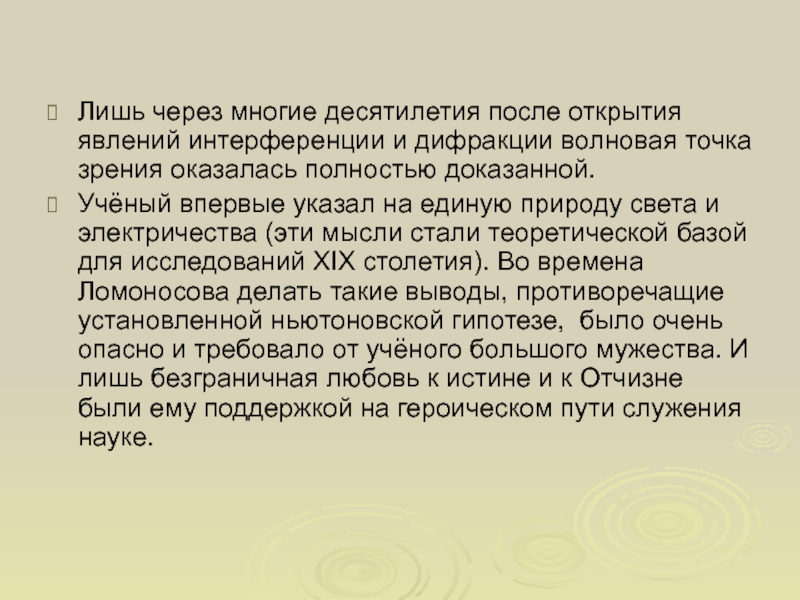 Лишь через многие десятилетия после открытия явлений интерференции и дифракции волновая точка зрения оказалась полностью доказанной.

Учёный впервые указал на единую природу света и электричества (эти мысли стали теоретической базой для исследований XIX столетия). Во времена Ломоносова делать такие выводы, противоречащие установленной ньютоновской гипотезе, было очень опасно и требовало от учёного большого мужества. И лишь безграничная любовь к истине и к Отчизне были ему поддержкой на героическом пути служения науке.